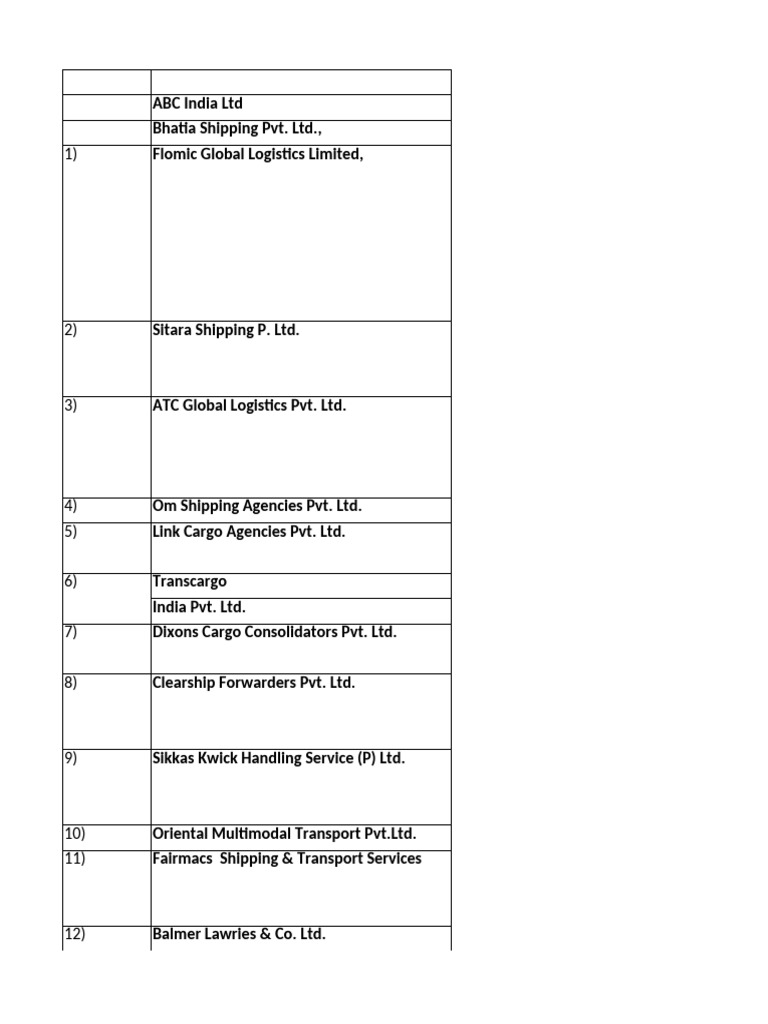 | | |
|---|---|
| | ABC India Ltd |
| | Bhatia Shipping Pvt. Ltd., |
| 1) | Flomic Global Logistics Limited, |
| 2) | Sitara Shipping P. Ltd. |
| 3) | ATC Global Logistics Pvt. Ltd. |
| 4) | Om Shipping Agencies Pvt. Ltd. |
| 5) | Link Cargo Agencies Pvt. Ltd. |
| 6) | Transcargo |
| | India Pvt. Ltd. |
| 7) | Dixons Cargo Consolidators Pvt. Ltd. |
| 8) | Clearship Forwarders Pvt. Ltd. |
| 9) | Sikkas Kwick Handling Service (P) Ltd. |
| 10) | Oriental Multimodal Transport Pvt.Ltd. |
| 11) | Fairmacs Shipping & Transport Services |
| 12) | Balmer Lawries & Co. Ltd. |